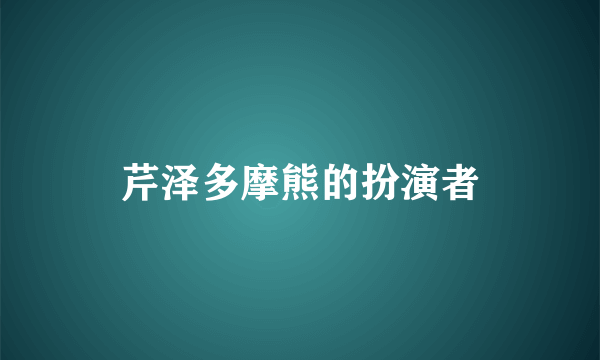 芹泽多摩熊的扮演者